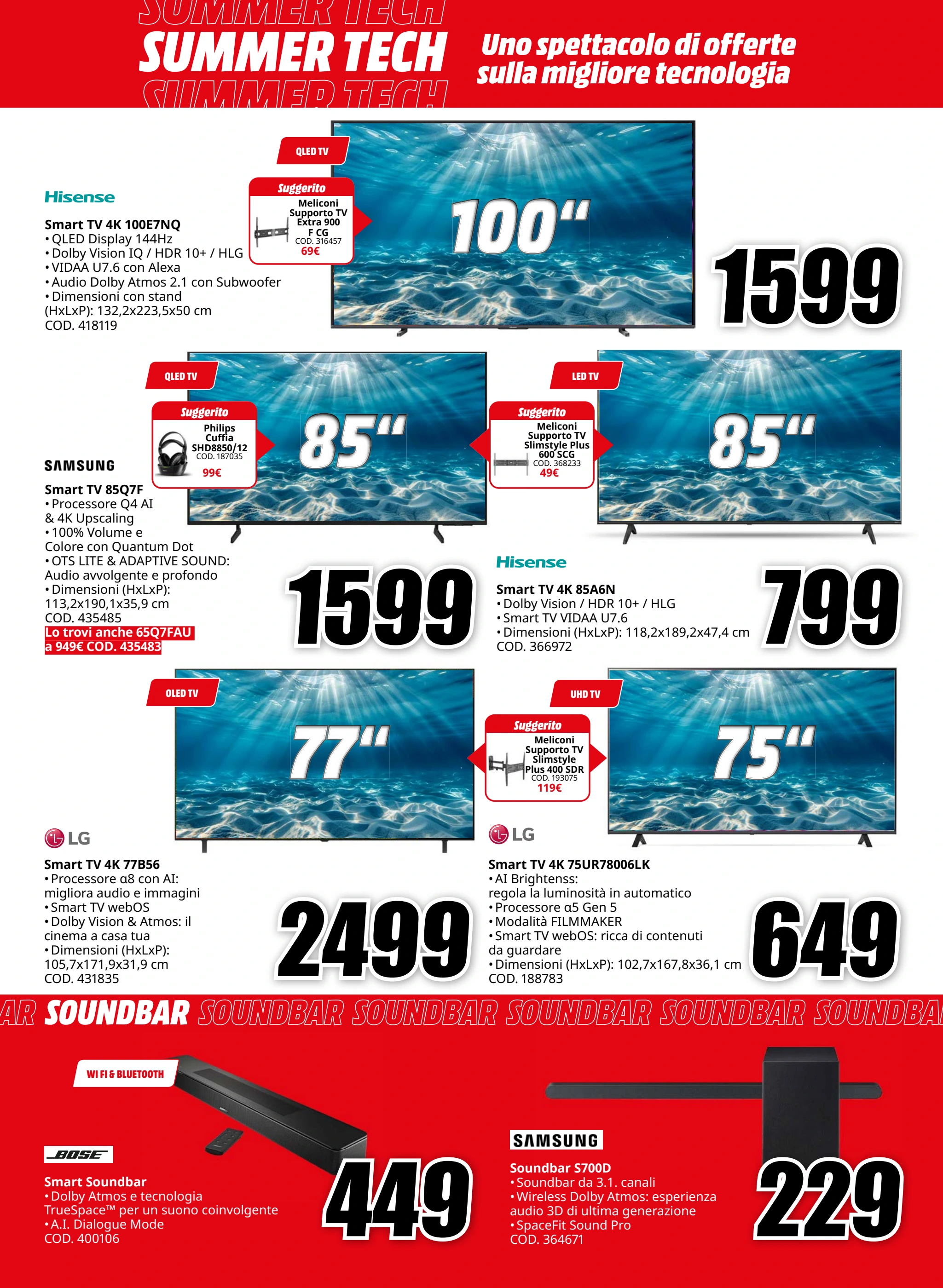 SUMMER TECH
SUMMER TECH
SUMMER TECH

Uno spettacolo di offerte sulla migliore tecnologia

QLED TV

Suggerito
Meliconi Supporto TV Extra 900 F CG
COD. 316457
69€

100"

Hisense
Smart TV 4K 100E7NQ
• QLED Display 144Hz
• Dolby Vision IQ / HDR 10+ / HLG
• VIDAA U7.6 con Alexa
• Audio Dolby Atmos 2.1 con Subwoofer
• Dimensioni con stand (HxLxP): 132,2x223,5x50 cm
COD. 418119

1599

QLED TV

Suggerito
Philips Cuffia SHD8850/12
COD. 187035
99€

85"

SAMSUNG
Smart TV 85Q7F
• Processore Q4 AI & 4K Upscaling
• 100% Volume e Colore con Quantum Dot
• OTS LITE & ADAPTIVE SOUND: Audio avvolgente e profondo
• Dimensioni (HxLxP): 113,2x190,1x35,9 cm
COD. 435485
Lo trovi anche 65Q7FAU a 949€ COD. 435483

1599

LED TV

Suggerito
Meliconi Supporto TV Slimstyle Plus 600 SCG
COD. 368233
49€

85"

Hisense
Smart TV 4K 85A6N
• Dolby Vision / HDR 10+ / HLG
• Smart TV VIDAA U7.6
• Dimensioni (HxLxP): 118,2x189,2x47,4 cm
COD. 366972

799

OLED TV

77"

LG
Smart TV 4K 77B56
• Processore α8 con AI: migliora audio e immagini
• Smart TV webOS
• Dolby Vision & Atmos: il cinema a casa tua
• Dimensioni (HxLxP): 105,7x171,9x31,9 cm
COD. 431835

2499

UHD TV

Suggerito
Meliconi Supporto TV Slimstyle Plus 400 SDR
COD. 193075
119€

75"

LG
Smart TV 4K 75UR78006LK
• AI Brightenss: regola la luminosità in automatico
• Processore α5 Gen 5
• Modalità FILMMAKER
• Smart TV webOS: ricca di contenuti da guardare
• Dimensioni (HxLxP): 102,7x167,8x36,1 cm
COD. 188783

649

AR SOUNDBAR SOUNDBAR SOUNDBAR SOUNDBAR SOUNDBAR SOUNDBA

WI FI & BLUETOOTH

BOSE
Smart Soundbar
• Dolby Atmos e tecnologia TrueSpace™ per un suono coinvolgente
• A.I. Dialogue Mode
COD. 400106

449

SAMSUNG
Soundbar S700D
• Soundbar da 3.1. canali
• Wireless Dolby Atmos: esperienza audio 3D di ultima generazione
• SpaceFit Sound Pro
COD. 364671

229